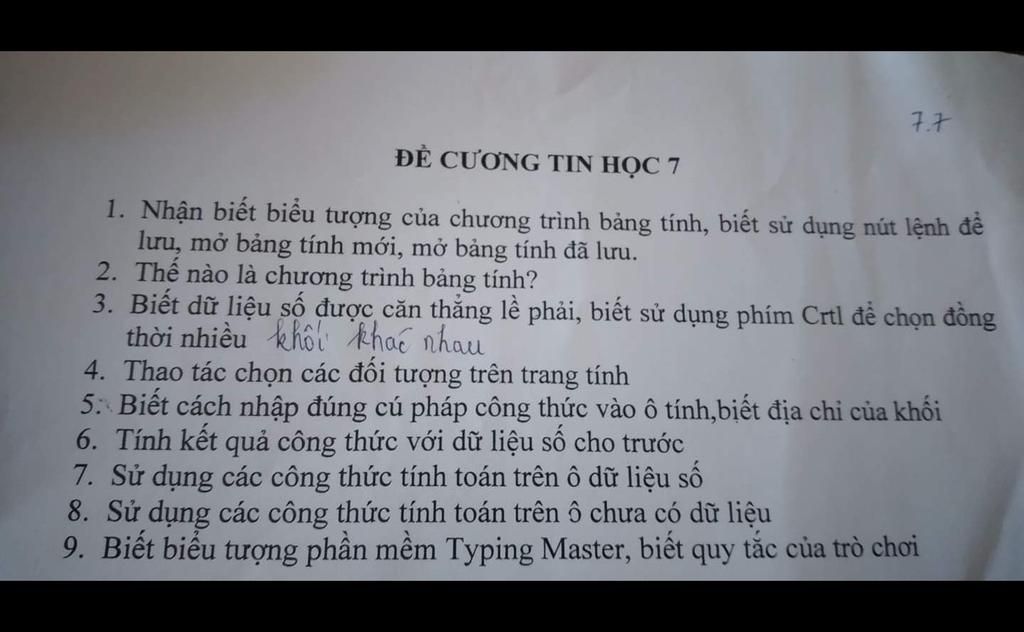 7.7

ĐỀ CƯƠNG TIN HỌC 7

1. Nhận biết biểu tượng của chương trình bảng tính, biết sử dụng nút lệnh để lưu, mở bảng tính mới, mở bảng tính đã lưu.
2. Thế nào là chương trình bảng tính?
3. Biết dữ liệu số được căn thẳng lề phải, biết sử dụng phím Crtl để chọn đồng thời nhiều khối khác nhau
4. Thao tác chọn các đối tượng trên trang tính
5. Biết cách nhập đúng cú pháp công thức vào ô tính,biết địa chi của khối
6. Tính kết quả công thức với dữ liệu số cho trước
7. Sử dụng các công thức tính toán trên ô dữ liệu số
8. Sử dụng các công thức tính toán trên ô chưa có dữ liệu
9. Biết biểu tượng phần mềm Typing Master, biết quy tắc của trò chơi